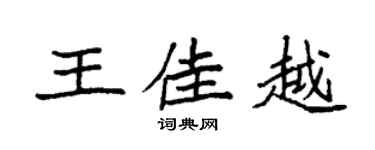 王佳越

词典网